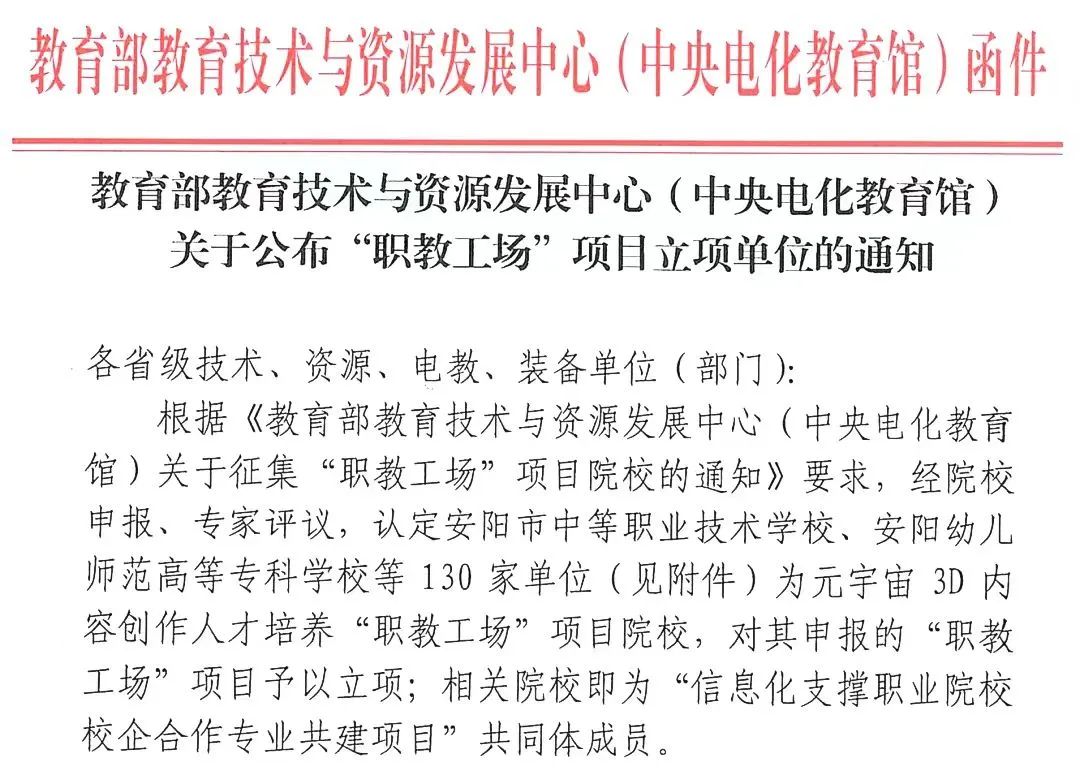 教育部教育技术与资源发展中心（中央电化教育馆）函件

教育部教育技术与资源发展中心（中央电化教育馆）
关于公布“职教工场”项目立项单位的通知

各省级技术、资源、电教、装备单位（部门）：

根据《教育部教育技术与资源发展中心（中央电化教育馆）关于征集“职教工场”项目院校的通知》要求，经院校申报、专家评议，认定安阳市中等职业技术学校、安阳幼儿师范高等专科学校等130家单位（见附件）为元宇宙3D内容创作人才培养“职教工场”项目院校，对其申报的“职教工场”项目予以立项；相关院校即为“信息化支撑职业院校校企合作专业共建项目”共同体成员。